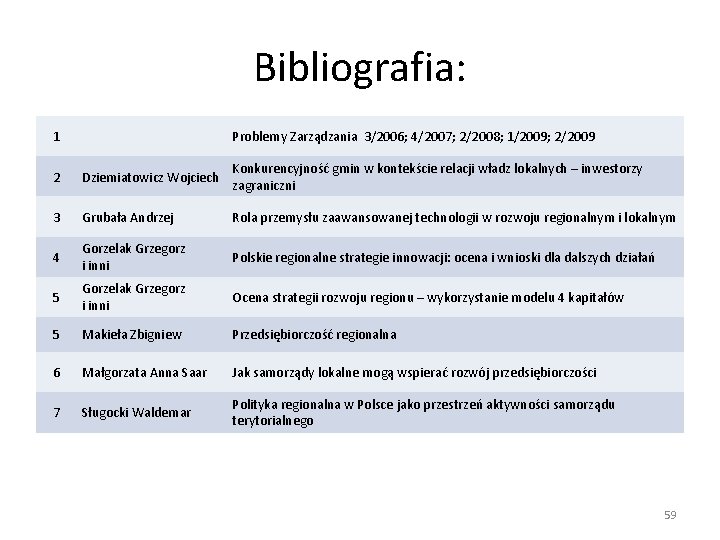 Bibliografia:

| 1 | | Problemy Zarządzania 3/2006; 4/2007; 2/2008; 1/2009; 2/2009 |
|---|---|---|
| 2 | Dziemiatowicz Wojciech | Konkurencyjność gmin w kontekście relacji władz lokalnych – inwestorzy zagraniczni |
| 3 | Grubała Andrzej | Rola przemysłu zaawansowanej technologii w rozwoju regionalnym i lokalnym |
| 4 | Gorzelak Grzegorz i inni | Polskie regionalne strategie innowacji: ocena i wnioski dla dalszych działań |
| 5 | Gorzelak Grzegorz i inni | Ocena strategii rozwoju regionu – wykorzystanie modelu 4 kapitałów |
| 5 | Makieła Zbigniew | Przedsiębiorczość regionalna |
| 6 | Małgorzata Anna Saar | Jak samorządy lokalne mogą wspierać rozwój przedsiębiorczości |
| 7 | Sługocki Waldemar | Polityka regionalna w Polsce jako przestrzeń aktywności samorządu terytorialnego |

59